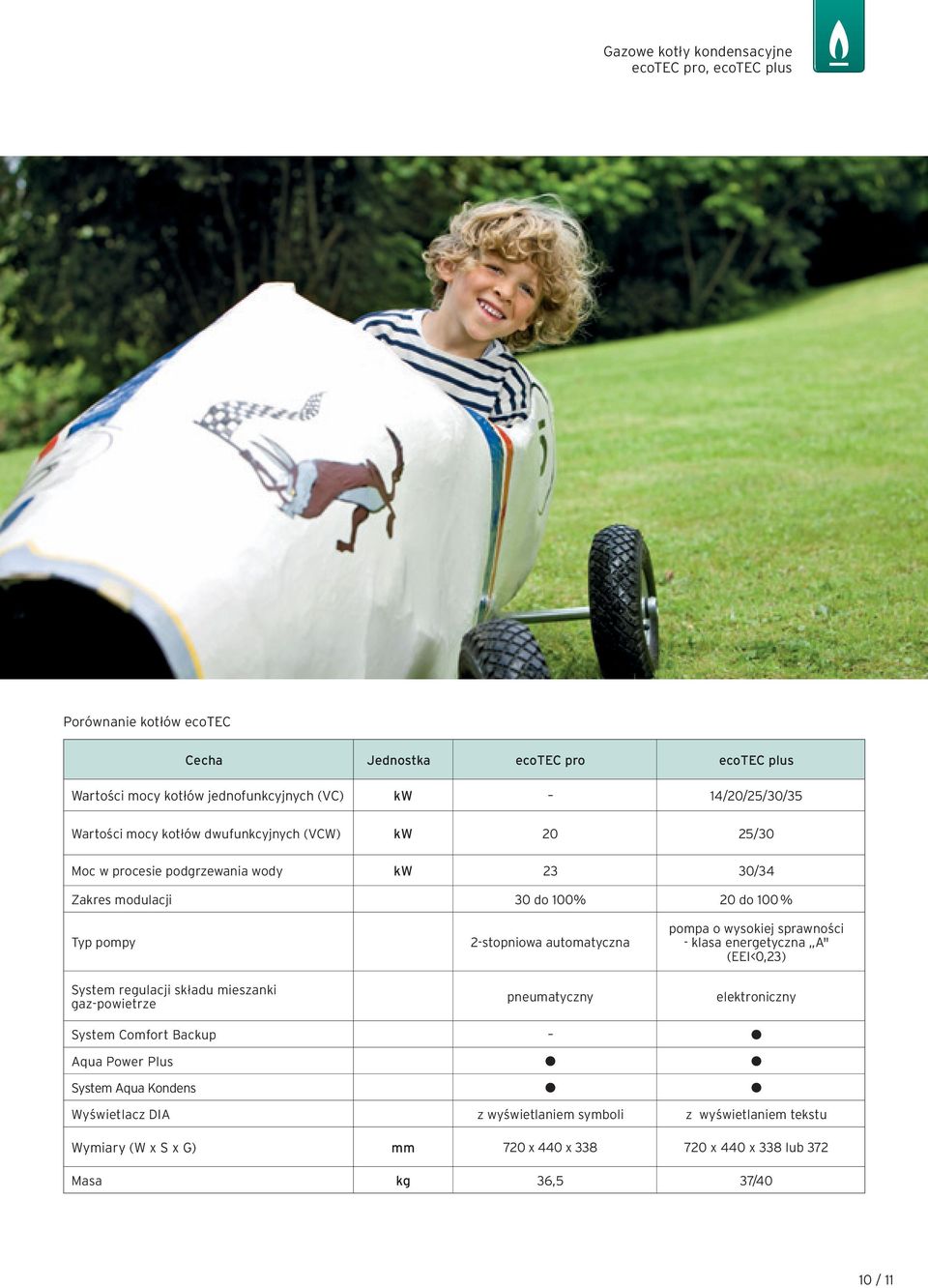 Gazowe kotły kondensacyjne
ecoTEC pro, ecoTEC plus

Porównanie kotłów ecoTEC

| Cecha | Jednostka | ecoTEC pro | ecoTEC plus |
|---|---|---|---|
| Wartości mocy kotłów jednofunkcyjnych (VC) | kW | – | 14/20/25/30/35 |
| Wartości mocy kotłów dwufunkcyjnych (VCW) | kW | 20 | 25/30 |
| Moc w procesie podgrzewania wody | kW | 23 | 30/34 |
| Zakres modulacji | | 30 do 100% | 20 do 100% |
| Typ pompy | | 2-stopniowa automatyczna | pompa o wysokiej sprawności - klasa energetyczna „A" (EEI<0,23) |
| System regulacji składu mieszanki gaz-powietrze | | pneumatyczny | elektroniczny |
| System Comfort Backup | | – | ● |
| Aqua Power Plus | | ● | ● |
| System Aqua Kondens | | ● | ● |
| Wyświetlacz DIA | | z wyświetlaniem symboli | z wyświetlaniem tekstu |
| Wymiary (W x S x G) | mm | 720 x 440 x 338 | 720 x 440 x 338 lub 372 |
| Masa | kg | 36,5 | 37/40 |

10 / 11